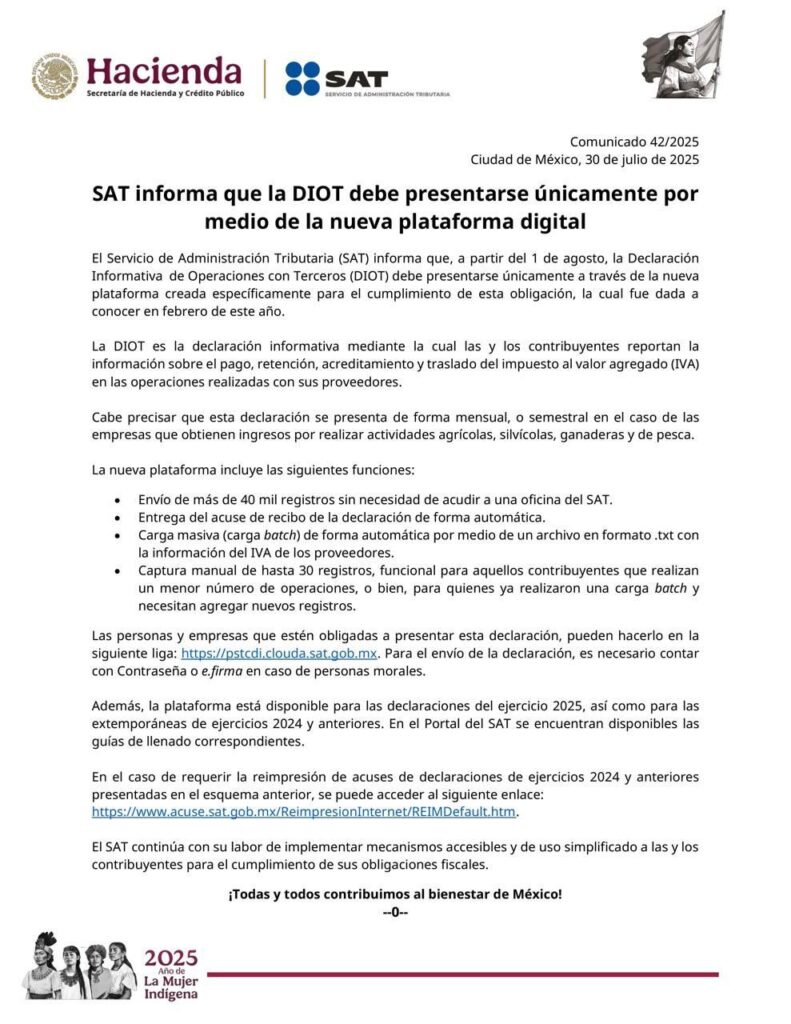 Hacienda
Secretaría de Hacienda y Crédito Público

SAT
SERVICIO DE ADMINISTRACIÓN TRIBUTARIA

Comunicado 42/2025
Ciudad de México, 30 de julio de 2025

SAT informa que la DIOT debe presentarse únicamente por medio de la nueva plataforma digital

El Servicio de Administración Tributaria (SAT) informa que, a partir del 1 de agosto, la Declaración Informativa de Operaciones con Terceros (DIOT) debe presentarse únicamente a través de la nueva plataforma creada específicamente para el cumplimiento de esta obligación, la cual fue dada a conocer en febrero de este año.

La DIOT es la declaración informativa mediante la cual las y los contribuyentes reportan la información sobre el pago, retención, acreditamiento y traslado del impuesto al valor agregado (IVA) en las operaciones realizadas con sus proveedores.

Cabe precisar que esta declaración se presenta de forma mensual, o semestral en el caso de las empresas que obtienen ingresos por realizar actividades agrícolas, silvícolas, ganaderas y de pesca.

La nueva plataforma incluye las siguientes funciones:

• Envío de más de 40 mil registros sin necesidad de acudir a una oficina del SAT.
• Entrega del acuse de recibo de la declaración de forma automática.
• Carga masiva (carga batch) de forma automática por medio de un archivo en formato .txt con la información del IVA de los proveedores.
• Captura manual de hasta 30 registros, funcional para aquellos contribuyentes que realizan un menor número de operaciones, o bien, para quienes ya realizaron una carga batch y necesitan agregar nuevos registros.

Las personas y empresas que estén obligadas a presentar esta declaración, pueden hacerlo en la siguiente liga: https://pstcdi.clouda.sat.gob.mx. Para el envío de la declaración, es necesario contar con Contraseña o e.firma en caso de personas morales.

Además, la plataforma está disponible para las declaraciones del ejercicio 2025, así como para las extemporáneas de ejercicios 2024 y anteriores. En el Portal del SAT se encuentran disponibles las guías de llenado correspondientes.

En el caso de requerir la reimpresión de acuses de declaraciones de ejercicios 2024 y anteriores presentadas en el esquema anterior, se puede acceder al siguiente enlace: https://www.acuse.sat.gob.mx/ReimpresionInternet/REIMDefault.htm.

El SAT continúa con su labor de implementar mecanismos accesibles y de uso simplificado a las y los contribuyentes para el cumplimiento de sus obligaciones fiscales.

¡Todas y todos contribuimos al bienestar de México!
--0--

2025
Año de
La Mujer
Indígena